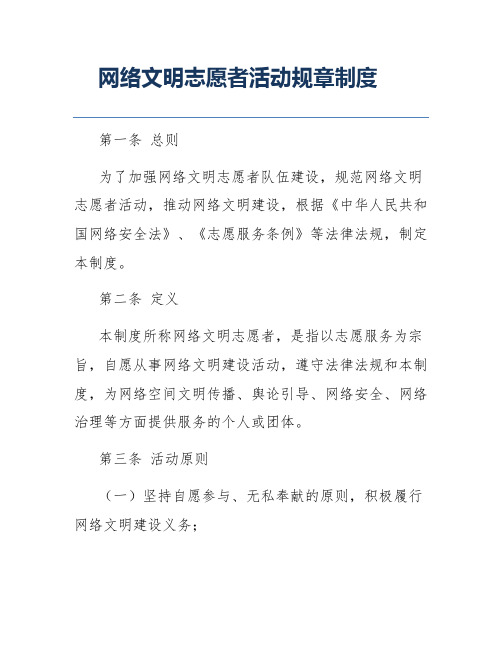 网络文明志愿者活动规章制度

第一条 总则

为了加强网络文明志愿者队伍建设，规范网络文明志愿者活动，推动网络文明建设，根据《中华人民共和国网络安全法》、《志愿服务条例》等法律法规，制定本制度。

第二条 定义

本制度所称网络文明志愿者，是指以志愿服务为宗旨，自愿从事网络文明建设活动，遵守法律法规和本制度，为网络空间文明传播、舆论引导、网络安全、网络治理等方面提供服务的个人或团体。

第三条 活动原则

（一）坚持自愿参与、无私奉献的原则，积极履行网络文明建设义务；